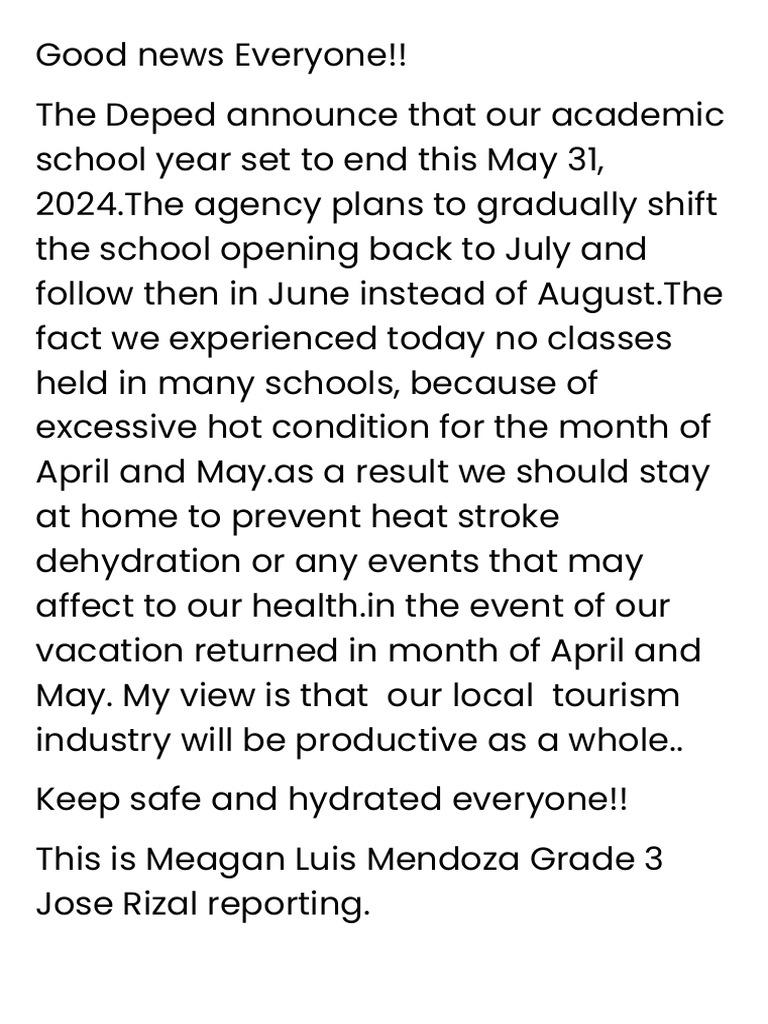 Good news Everyone!!

The Deped announce that our academic school year set to end this May 31, 2024.The agency plans to gradually shift the school opening back to July and follow then in June instead of August.The fact we experienced today no classes held in many schools, because of excessive hot condition for the month of April and May.as a result we should stay at home to prevent heat stroke dehydration or any events that may affect to our health.in the event of our vacation returned in month of April and May. My view is that our local tourism industry will be productive as a whole..

Keep safe and hydrated everyone!!

This is Meagan Luis Mendoza Grade 3 Jose Rizal reporting.